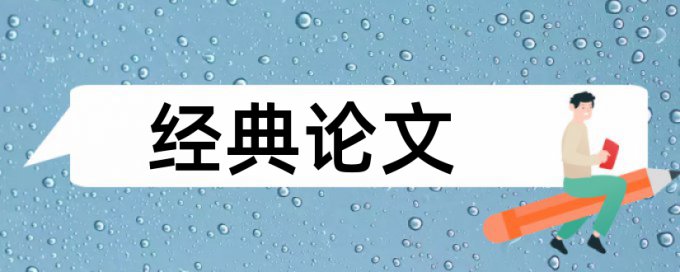 经典论文